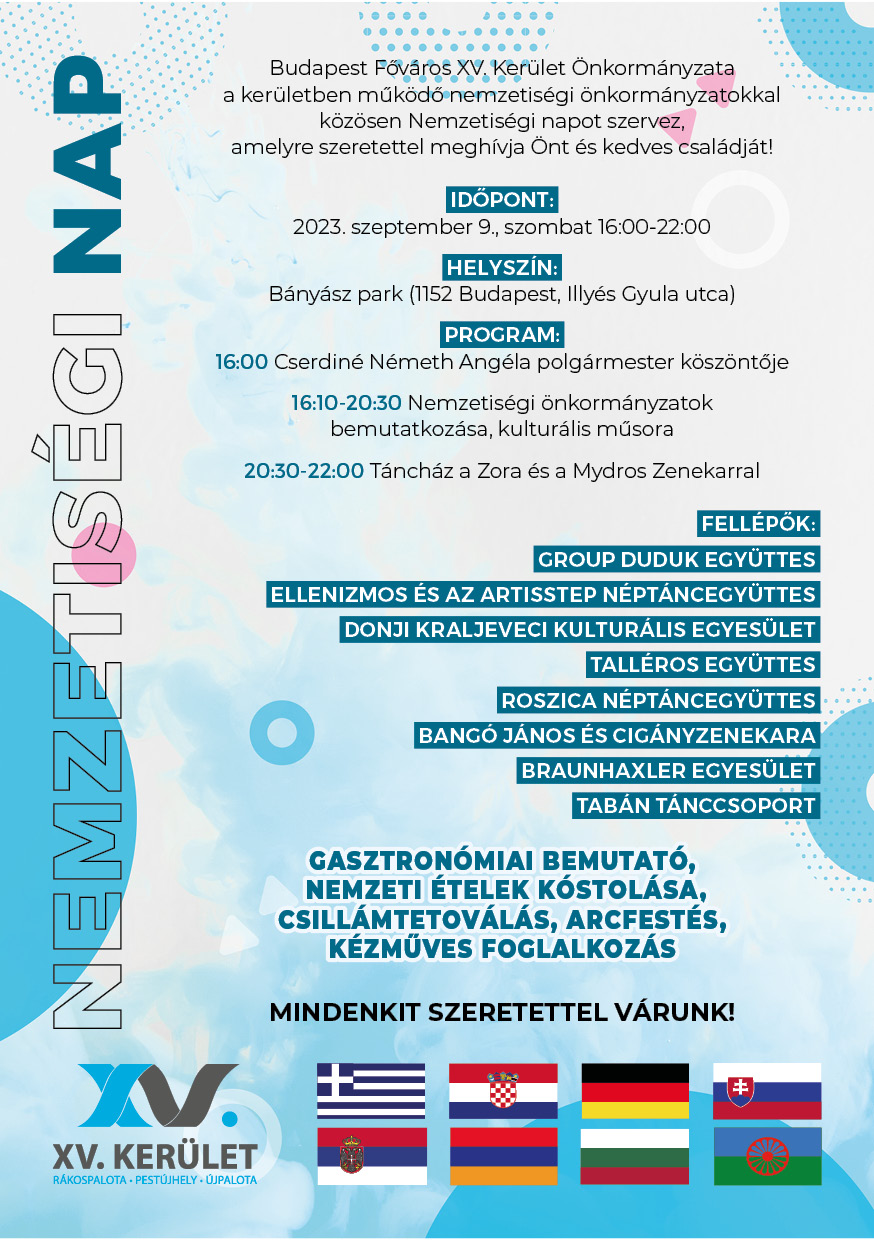 NEMZETISÉGI NAP

Budapest Főváros XV. Kerület Önkormányzata a kerületben működő nemzetiségi önkormányzatokkal közösen Nemzetiségi napot szervez, amelyre szeretettel meghívja Önt és kedves családját!

IDŐPONT:
2023. szeptember 9., szombat 16:00-22:00

HELYSZÍN:
Bányász park (1152 Budapest, Illyés Gyula utca)

PROGRAM:
16:00 Cserdiné Németh Angéla polgármester köszöntője

16:10-20:30 Nemzetiségi önkormányzatok bemutatkozása, kulturális műsora

20:30-22:00 Táncház a Zora és a Mydros Zenekarral

FELLÉPŐK:
GROUP DUDUK EGYÜTTES
ELLENIZMOS ÉS AZ ARTISSTEP NÉPTÁNCEGYÜTTES
DONJI KRALJEVECI KULTURÁLIS EGYESÜLET
TALLÉROS EGYÜTTES
ROSZICA NÉPTÁNCEGYÜTTES
BANGÓ JÁNOS ÉS CIGÁNYZENEKARA
BRAUNHAXLER EGYESÜLET
TABÁN TÁNCCSOPORT

GASZTRONÓMIAI BEMUTATÓ, NEMZETI ÉTELEK KÓSTOLÁSA, CSILLÁMTETOVÁLÁS, ARCFESTÉS, KÉZMŰVES FOGLALKOZÁS

MINDENKIT SZERETETTEL VÁRUNK!

XV.
XV. KERÜLET
RÁKOSPALOTA • PESTÚJHELY • ÚJPALOTA